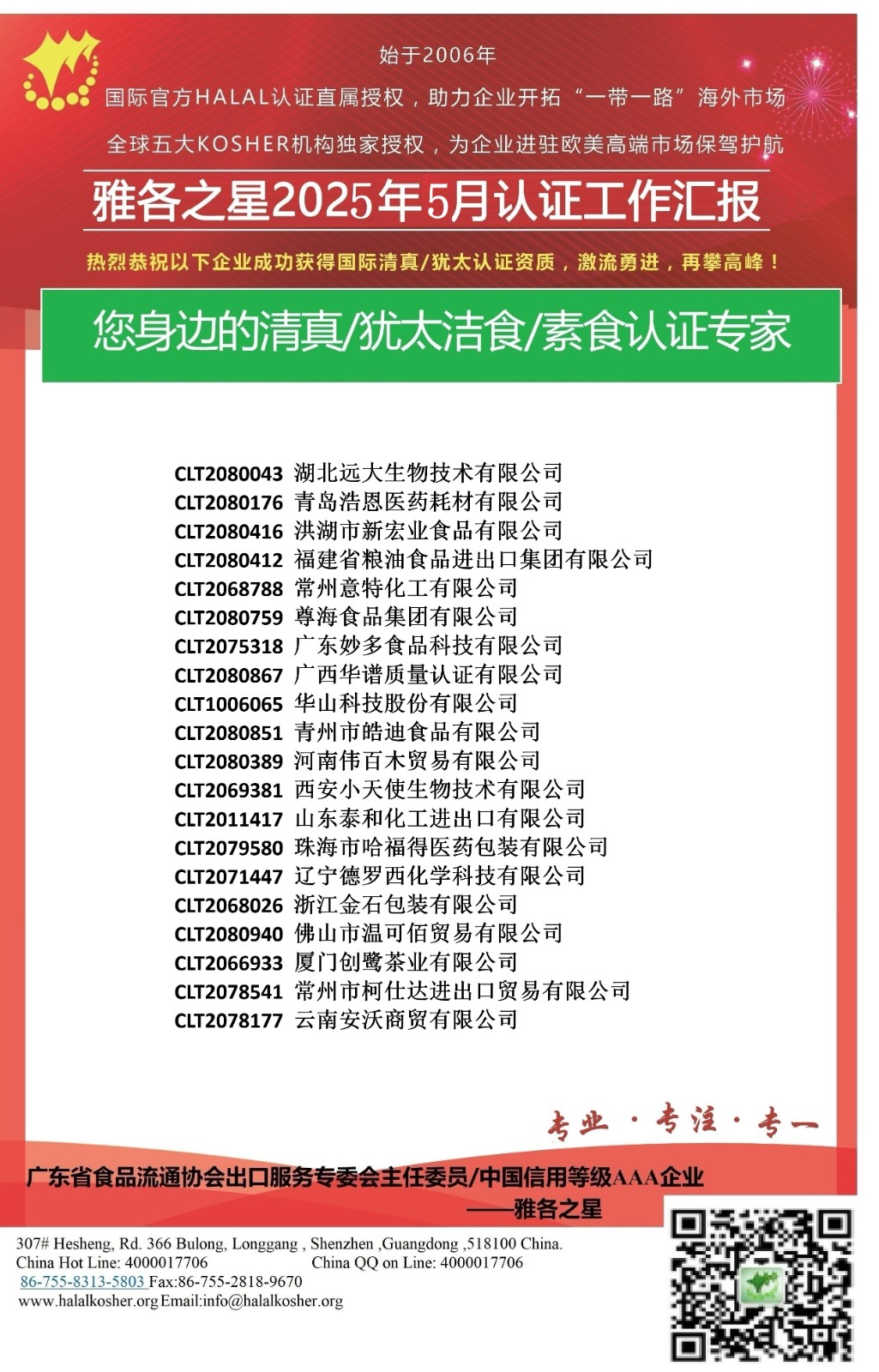 始于2006年

国际官方HALAL认证直属授权，助力企业开拓“一带一路”海外市场

全球五大KOSHER机构独家授权，为企业进驻欧美高端市场保驾护航

雅各之星2025年5月认证工作汇报

热烈恭祝以下企业成功获得国际清真/犹太认证资质，激流勇进，再攀高峰！

您身边的清真/犹太洁食/素食认证专家

CLT2080043 湖北远大生物技术有限公司
CLT2080176 青岛浩恩医药耗材有限公司
CLT2080416 洪湖市新宏业食品有限公司
CLT2080412 福建省粮油食品进出口集团有限公司
CLT2068788 常州意特化工有限公司
CLT2080759 尊海食品集团有限公司
CLT2075318 广东妙多食品科技有限公司
CLT2080867 广西华谱质量认证有限公司
CLT1006065 华山科技股份有限公司
CLT2080851 青州市皓迪食品有限公司
CLT2080389 河南伟百木贸易有限公司
CLT2069381 西安小天使生物技术有限公司
CLT2011417 山东泰和化工进出口有限公司
CLT2079580 珠海市哈福得医药包装有限公司
CLT2071447 辽宁德罗西化学科技有限公司
CLT2068026 浙江金石包装有限公司
CLT2080940 佛山市温可佰贸易有限公司
CLT2066933 厦门创鹭茶业有限公司
CLT2078541 常州市柯仕达进出口贸易有限公司
CLT2078177 云南安沃商贸有限公司

专业 · 专注 · 专一

广东省食品流通协会出口服务专委会主任委员/中国信用等级AAA企业
——雅各之星

307# Hesheng, Rd. 366 Bulong, Longgang , Shenzhen ,Guangdong ,518100 China.
China Hot Line: 4000017706 China QQ on Line: 4000017706
86-755-8313-5803 Fax:86-755-2818-9670
www.halalkosher.org Email:info@halalkosher.org